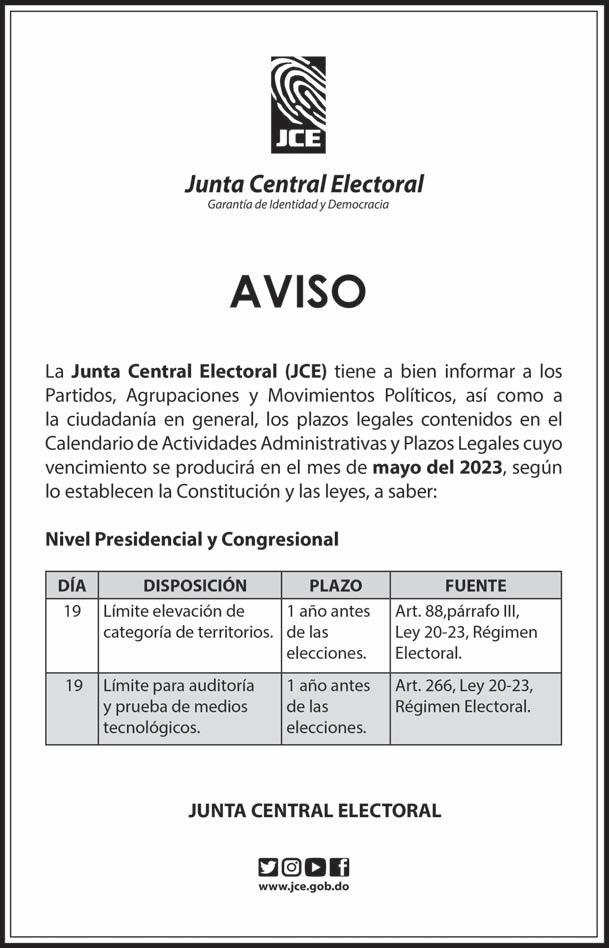 JCE

Junta Central Electoral
Garantía de Identidad y Democracia

AVISO

La Junta Central Electoral (JCE) tiene a bien informar a los Partidos, Agrupaciones y Movimientos Políticos, así como a la ciudadanía en general, los plazos legales contenidos en el Calendario de Actividades Administrativas y Plazos Legales cuyo vencimiento se producirá en el mes de mayo del 2023, según lo establecen la Constitución y las leyes, a saber:

Nivel Presidencial y Congresional

| DÍA | DISPOSICIÓN | PLAZO | FUENTE |
|---|---|---|---|
| 19 | Límite elevación de categoría de territorios. | 1 año antes de las elecciones. | Art. 88,párrafo III, Ley 20-23, Régimen Electoral. |
| 19 | Límite para auditoría y prueba de medios tecnológicos. | 1 año antes de las elecciones. | Art. 266, Ley 20-23, Régimen Electoral. |

JUNTA CENTRAL ELECTORAL

www.jce.gob.do